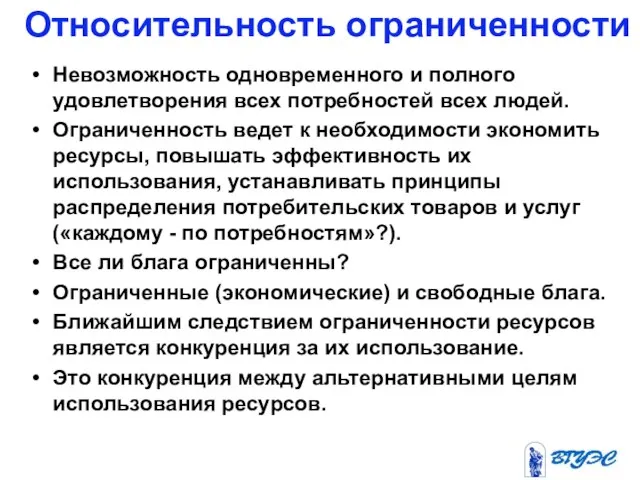 Относительность ограниченности

• Невозможность одновременного и полного удовлетворения всех потребностей всех людей.
• Ограниченность ведет к необходимости экономить ресурсы, повышать эффективность их использования, устанавливать принципы распределения потребительских товаров и услуг («каждому - по потребностям»?).
• Все ли блага ограниченны?
• Ограниченные (экономические) и свободные блага.
• Ближайшим следствием ограниченности ресурсов является конкуренция за их использование.
• Это конкуренция между альтернативными целям использования ресурсов.

ВГУЭС